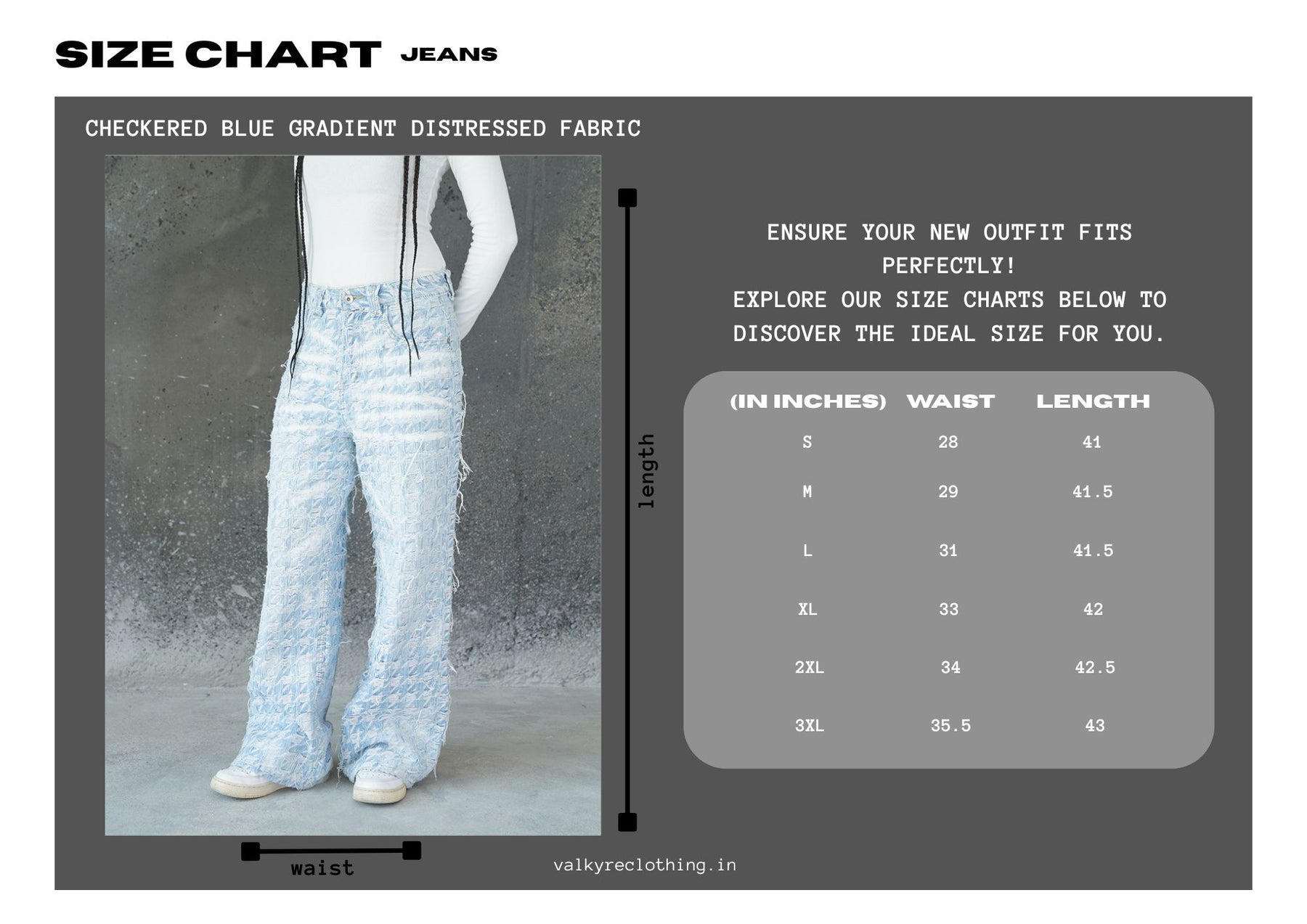 SIZE CHART JEANS

CHECKERED BLUE GRADIENT DISTRESSED FABRIC

length

waist

ENSURE YOUR NEW OUTFIT FITS PERFECTLY!
EXPLORE OUR SIZE CHARTS BELOW TO DISCOVER THE IDEAL SIZE FOR YOU.

| (IN INCHES) | WAIST | LENGTH |
|---|---|---|
| S | 28 | 41 |
| M | 29 | 41.5 |
| L | 31 | 41.5 |
| XL | 33 | 42 |
| 2XL | 34 | 42.5 |
| 3XL | 35.5 | 43 |

valkyreclothing.in